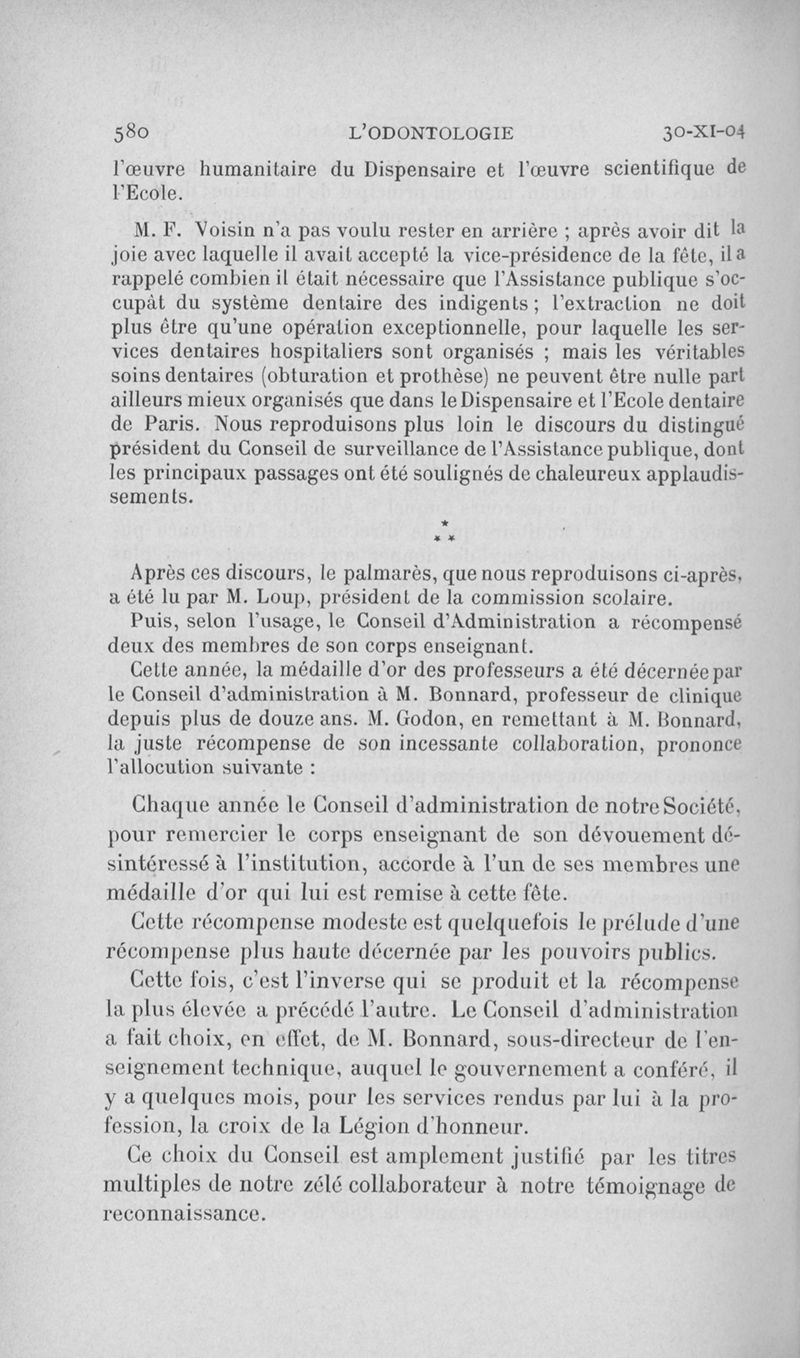 580 L'ODONTOLOGIE 30-XI-04

l'œuvre humanitaire du Dispensaire et l'œuvre scientifique de l'Ecole.

M. F. Voisin n'a pas voulu rester en arrière ; après avoir dit la joie avec laquelle il avait accepté la vice-présidence de la fête, il a rappelé combien il était nécessaire que l'Assistance publique s'occupât du système dentaire des indigents ; l'extraction ne doit plus être qu'une opération exceptionnelle, pour laquelle les services dentaires hospitaliers sont organisés ; mais les véritables soins dentaires (obturation et prothèse) ne peuvent être nulle part ailleurs mieux organisés que dans le Dispensaire et l'Ecole dentaire de Paris. Nous reproduisons plus loin le discours du distingué président du Conseil de surveillance de l'Assistance publique, dont les principaux passages ont été soulignés de chaleureux applaudissements.

\*
\* \*

Après ces discours, le palmarès, que nous reproduisons ci-après, a été lu par M. Loup, président de la commission scolaire.

Puis, selon l'usage, le Conseil d'Administration a récompensé deux des membres de son corps enseignant.

Cette année, la médaille d'or des professeurs a été décernée par le Conseil d'administration à M. Bonnard, professeur de clinique depuis plus de douze ans. M. Godon, en remettant à M. Bonnard, la juste récompense de son incessante collaboration, prononce l'allocution suivante :

Chaque année le Conseil d'administration de notre Société, pour remercier le corps enseignant de son dévouement désintéressé à l'institution, accorde à l'un de ses membres une médaille d'or qui lui est remise à cette fête.

Cette récompense modeste est quelquefois le prélude d'une récompense plus haute décernée par les pouvoirs publics.

Cette fois, c'est l'inverse qui se produit et la récompense la plus élevée a précédé l'autre. Le Conseil d'administration a fait choix, en effet, de M. Bonnard, sous-directeur de l'enseignement technique, auquel le gouvernement a conféré, il y a quelques mois, pour les services rendus par lui à la profession, la croix de la Légion d'honneur.

Ce choix du Conseil est amplement justifié par les titres multiples de notre zélé collaborateur à notre témoignage de reconnaissance.